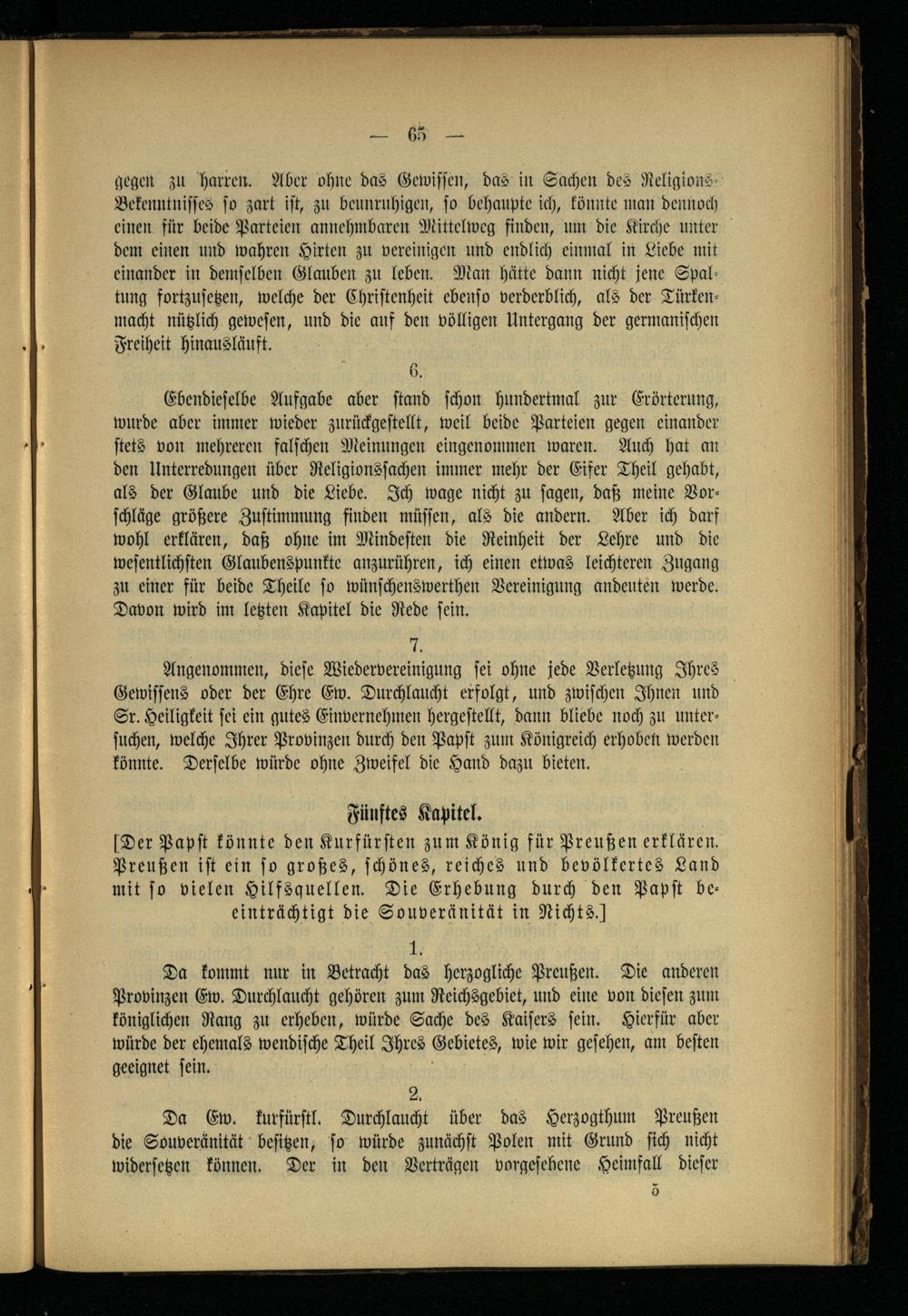 — 65 —

gegen zu harren. Aber ohne das Gewissen, das in Sachen des Religions-Bekenntnisses so zart ist, zu beunruhigen, so behaupte ich, könnte man dennoch einen für beide Parteien annehmbaren Mittelweg finden, um die Kirche unter dem einen und wahren Hirten zu vereinigen und endlich einmal in Liebe mit einander in demselben Glauben zu leben. Man hätte dann nicht jene Spaltung fortzusetzen, welche der Christenheit ebenso verderblich, als der Türkenmacht nützlich gewesen, und die auf den völligen Untergang der germanischen Freiheit hinausläuft.

6.

Ebendieselbe Aufgabe aber stand schon hundertmal zur Erörterung, wurde aber immer wieder zurückgestellt, weil beide Parteien gegen einander stets von mehreren falschen Meinungen eingenommen waren. Auch hat an den Unterredungen über Religionssachen immer mehr der Eifer Theil gehabt, als der Glaube und die Liebe. Ich wage nicht zu sagen, daß meine Vorschläge größere Zustimmung finden müssen, als die andern. Aber ich darf wohl erklären, daß ohne im Mindesten die Reinheit der Lehre und die wesentlichsten Glaubenspunkte anzurühren, ich einen etwas leichteren Zugang zu einer für beide Theile so wünschenswerthen Vereinigung andeuten werde. Davon wird im letzten Kapitel die Rede sein.

7.

Angenommen, diese Wiedervereinigung sei ohne jede Verletzung Ihres Gewissens oder der Ehre Ew. Durchlaucht erfolgt, und zwischen Ihnen und Sr. Heiligkeit sei ein gutes Einvernehmen hergestellt, dann bliebe noch zu untersuchen, welche Ihrer Provinzen durch den Papst zum Königreich erhoben werden könnte. Derselbe würde ohne Zweifel die Hand dazu bieten.

Fünftes Kapitel.

[Der Papst könnte den Kurfürsten zum König für Preußen erklären. Preußen ist ein so großes, schönes, reiches und bevölkertes Land mit so vielen Hilfsquellen. Die Erhebung durch den Papst beeinträchtigt die Souveränität in Nichts.]

1.

Da kommt nur in Betracht das herzogliche Preußen. Die anderen Provinzen Ew. Durchlaucht gehören zum Reichsgebiet, und eine von diesen zum königlichen Rang zu erheben, würde Sache des Kaisers sein. Hierfür aber würde der ehemals wendische Theil Ihres Gebietes, wie wir gesehen, am besten geeignet sein.

2.

Da Ew. kurfürstl. Durchlaucht über das Herzogthum Preußen die Souveränität besitzen, so würde zunächst Polen mit Grund sich nicht widersetzen können. Der in den Verträgen vorgesehene Heimfall dieser

5